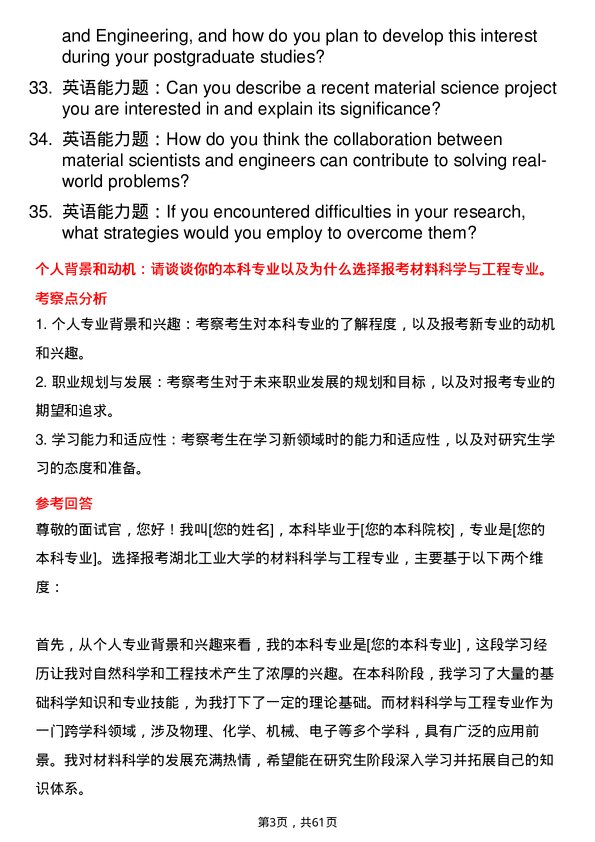 and Engineering, and how do you plan to develop this interest during your postgraduate studies?

33. 英语能力题：Can you describe a recent material science project you are interested in and explain its significance?

34. 英语能力题：How do you think the collaboration between material scientists and engineers can contribute to solving real-world problems?

35. 英语能力题：If you encountered difficulties in your research, what strategies would you employ to overcome them?

个人背景和动机：请谈谈你的本科专业以及为什么选择报考材料科学与工程专业。

考察点分析

1. 个人专业背景和兴趣：考察考生对本科专业的了解程度，以及报考新专业的动机和兴趣。

2. 职业规划与发展：考察考生对于未来职业发展的规划和目标，以及对报考专业的期望和追求。

3. 学习能力和适应性：考察考生在学习新领域时的能力和适应性，以及对研究生学习的态度和准备。

参考回答

尊敬的面试官，您好！我叫[您的姓名]，本科毕业于[您的本科院校]，专业是[您的本科专业]。选择报考湖北工业大学的材料科学与工程专业，主要基于以下两个维度：

首先，从个人专业背景和兴趣来看，我的本科专业是[您的本科专业]，这段学习经历让我对自然科学和工程技术产生了浓厚的兴趣。在本科阶段，我学习了大量的基础科学知识和专业技能，为我打下了一定的理论基础。而材料科学与工程专业作为一门跨学科领域，涉及物理、化学、机械、电子等多个学科，具有广泛的应用前景。我对材料科学的发展充满热情，希望能在研究生阶段深入学习并拓展自己的知识体系。

第3页，共61页